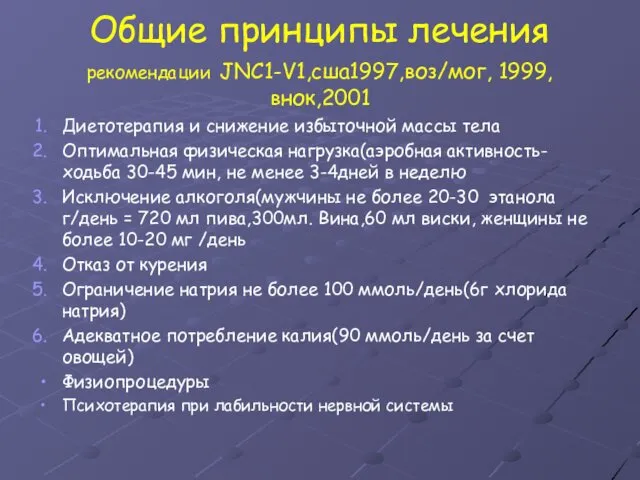 Общие принципы лечения

рекомендации JNC1-V1,сша1997,воз/мог, 1999, внок,2001

1. Диетотерапия и снижение избыточной массы тела
2. Оптимальная физическая нагрузка(аэробная активность-ходьба 30-45 мин, не менее 3-4дней в неделю
3. Исключение алкоголя(мужчины не более 20-30 этанола г/день = 720 мл пива,300мл. Вина,60 мл виски, женщины не более 10-20 мг /день
4. Отказ от курения
5. Ограничение натрия не более 100 ммоль/день(6г хлорида натрия)
6. Адекватное потребление калия(90 ммоль/день за счет овощей)

• Физиопроцедуры
• Психотерапия при лабильности нервной системы